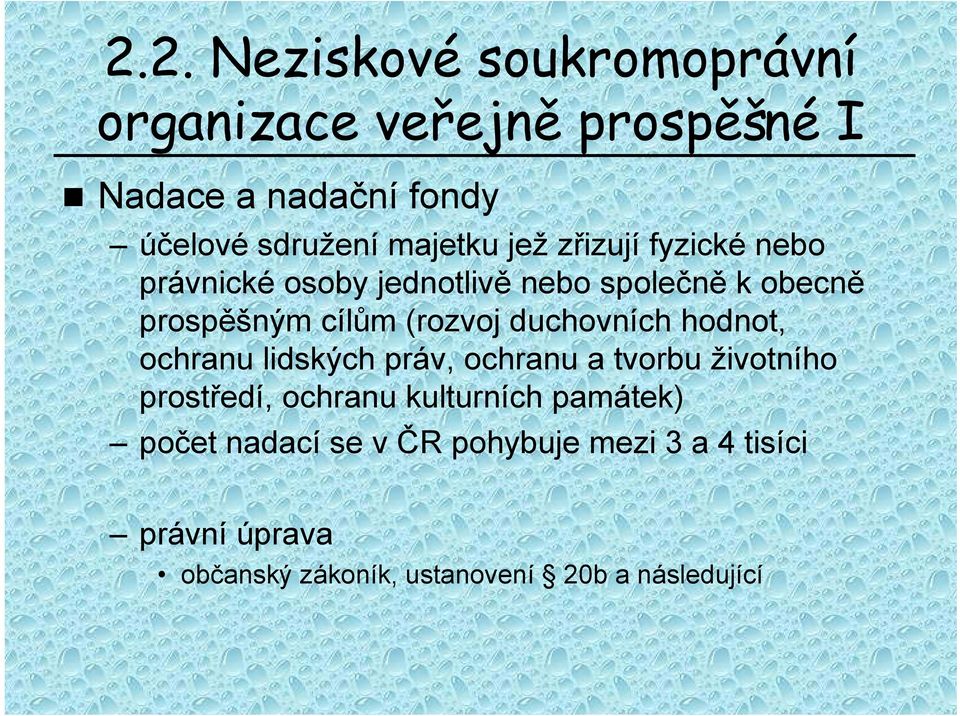 2.2. Neziskové soukromoprávní organizace veřejně prospěšné I

■ Nadace a nadační fondy

– účelové sdružení majetku jež zřizují fyzické nebo právnické osoby jednotlivě nebo společně k obecně prospěšným cílům (rozvoj duchovních hodnot, ochranu lidských práv, ochranu a tvorbu životního prostředí, ochranu kulturních památek)

– počet nadací se v ČR pohybuje mezi 3 a 4 tisíci

– právní úprava

• občanský zákoník, ustanovení § 20b a následující